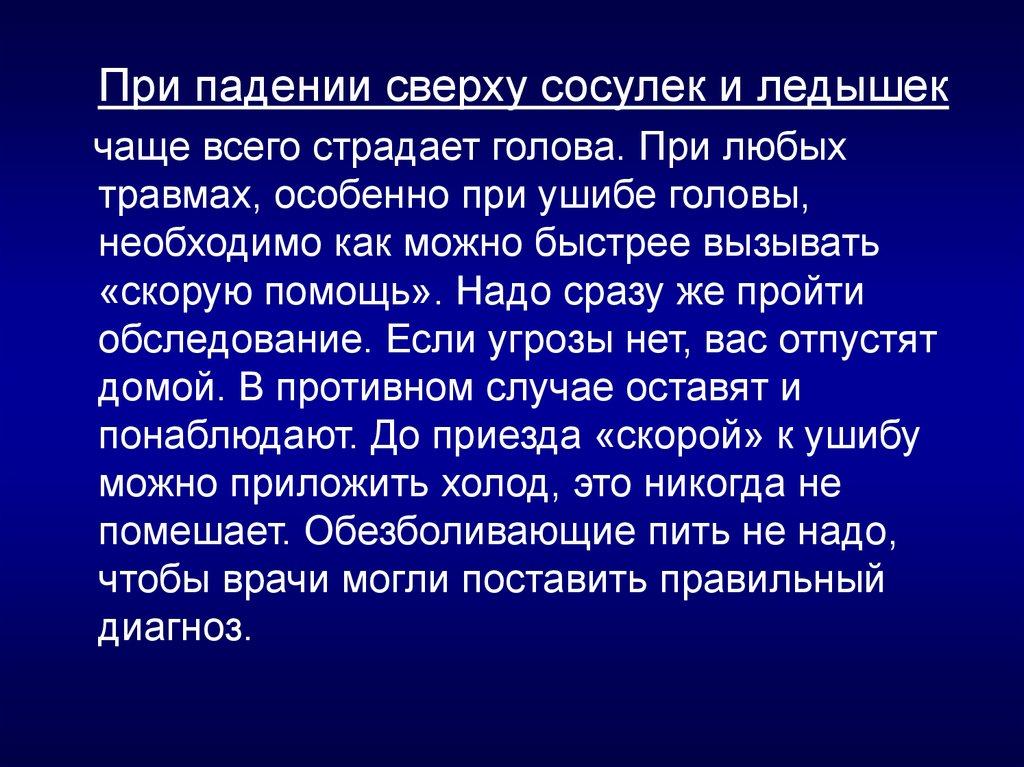 При падении сверху сосулек и ледышек чаще всего страдает голова. При любых травмах, особенно при ушибе головы, необходимо как можно быстрее вызывать «скорую помощь». Надо сразу же пройти обследование. Если угрозы нет, вас отпустят домой. В противном случае оставят и понаблюдают. До приезда «скорой» к ушибу можно приложить холод, это никогда не помешает. Обезболивающие пить не надо, чтобы врачи могли поставить правильный диагноз.